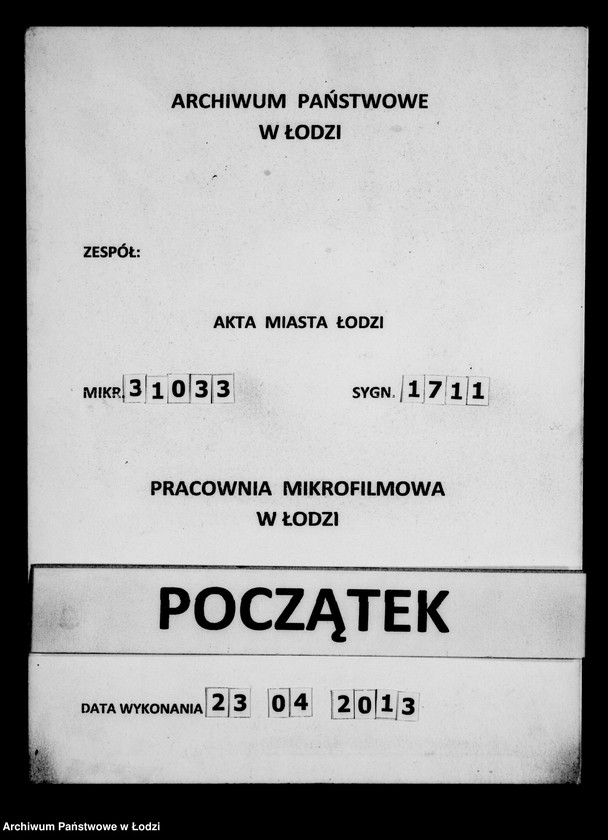 ARCHIWUM PAŃSTWOWE
W ŁODZI

ZESPÓŁ:

AKTA MIASTA ŁODZI

MIKR. 31033

SYGN. 1711

PRACOWNIA MIKROFILMOWA
W ŁODZI

POCZĄTEK

DATA WYKONANIA 23 04 2013

Archiwum Państwowe w Łodzi